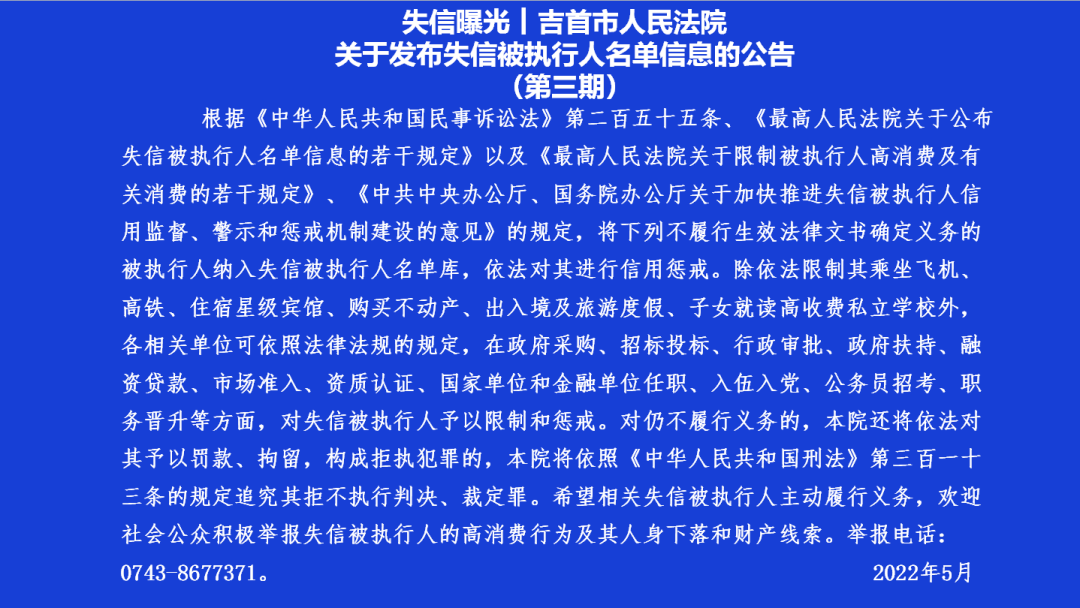 失信曝光丨吉首市人民法院
关于发布失信被执行人名单信息的公告
（第三期）

根据《中华人民共和国民事诉讼法》第二百五十五条、《最高人民法院关于公布失信被执行人名单信息的若干规定》以及《最高人民法院关于限制被执行人高消费及有关消费的若干规定》、《中共中央办公厅、国务院办公厅关于加快推进失信被执行人信用监督、警示和惩戒机制建设的意见》的规定，将下列不履行生效法律文书确定义务的被执行人纳入失信被执行人名单库，依法对其进行信用惩戒。除依法限制其乘坐飞机、高铁、住宿星级宾馆、购买不动产、出入境及旅游度假、子女就读高收费私立学校外，各相关单位可依照法律法规的规定，在政府采购、招标投标、行政审批、政府扶持、融资贷款、市场准入、资质认证、国家单位和金融单位任职、入伍入党、公务员招考、职务晋升等方面，对失信被执行人予以限制和惩戒。对仍不履行义务的，本院还将依法对其予以罚款、拘留，构成拒执犯罪的，本院将依照《中华人民共和国刑法》第三百一十三条的规定追究其拒不执行判决、裁定罪。希望相关失信被执行人主动履行义务，欢迎社会公众积极举报失信被执行人的高消费行为及其人身下落和财产线索。举报电话：0743-8677371。

2022年5月